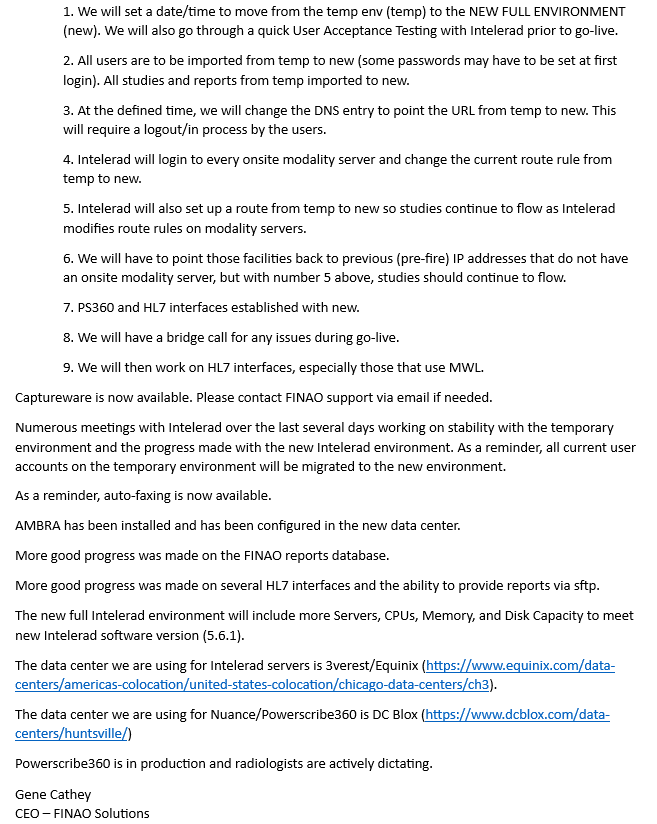 1. We will set a date/time to move from the temp env (temp) to the NEW FULL ENVIRONMENT (new). We will also go through a quick User Acceptance Testing with Intelerad prior to go-live.

2. All users are to be imported from temp to new (some passwords may have to be set at first login). All studies and reports from temp imported to new.

3. At the defined time, we will change the DNS entry to point the URL from temp to new. This will require a logout/in process by the users.

4. Intelerad will login to every onsite modality server and change the current route rule from temp to new.

5. Intelerad will also set up a route from temp to new so studies continue to flow as Intelerad modifies route rules on modality servers.

6. We will have to point those facilities back to previous (pre-fire) IP addresses that do not have an onsite modality server, but with number 5 above, studies should continue to flow.

7. PS360 and HL7 interfaces established with new.

8. We will have a bridge call for any issues during go-live.

9. We will then work on HL7 interfaces, especially those that use MWL.

Captureware is now available. Please contact FINAO support via email if needed.

Numerous meetings with Intelerad over the last several days working on stability with the temporary environment and the progress made with the new Intelerad environment. As a reminder, all current user accounts on the temporary environment will be migrated to the new environment.

As a reminder, auto-faxing is now available.

AMBRA has been installed and has been configured in the new data center.

More good progress was made on the FINAO reports database.

More good progress was made on several HL7 interfaces and the ability to provide reports via sftp.

The new full Intelerad environment will include more Servers, CPUs, Memory, and Disk Capacity to meet new Intelerad software version (5.6.1).

The data center we are using for Intelerad servers is 3verest/Equinix (https://www.equinix.com/data-centers/americas-colocation/united-states-colocation/chicago-data-centers/ch3).

The data center we are using for Nuance/Powerscribe360 is DC Blox (https://www.dcblox.com/data-centers/huntsville/)

Powerscribe360 is in production and radiologists are actively dictating.

Gene Cathey
CEO – FINAO Solutions